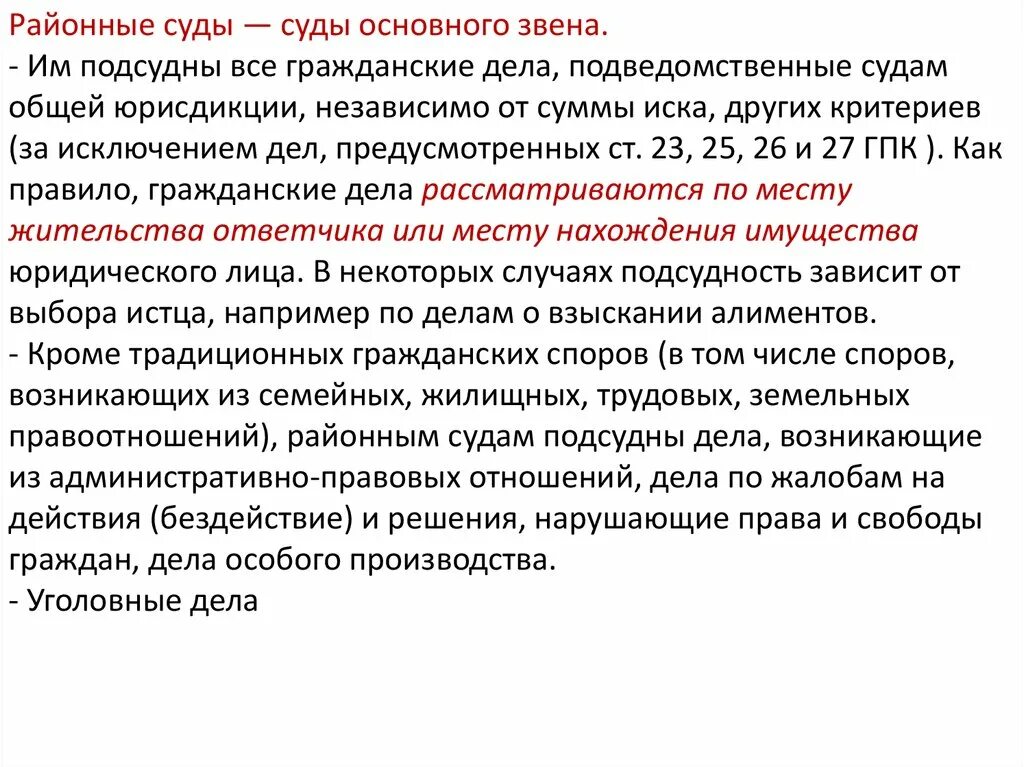 Районные суды — суды основного звена.
- Им подсудны все гражданские дела, подведомственные судам общей юрисдикции, независимо от суммы иска, других критериев (за исключением дел, предусмотренных ст. 23, 25, 26 и 27 ГПК ). Как правило, гражданские дела рассматриваются по месту жительства ответчика или месту нахождения имущества юридического лица. В некоторых случаях подсудность зависит от выбора истца, например по делам о взыскании алиментов.
- Кроме традиционных гражданских споров (в том числе споров, возникающих из семейных, жилищных, трудовых, земельных правоотношений), районным судам подсудны дела, возникающие из административно-правовых отношений, дела по жалобам на действия (бездействие) и решения, нарушающие права и свободы граждан, дела особого производства.
- Уголовные дела